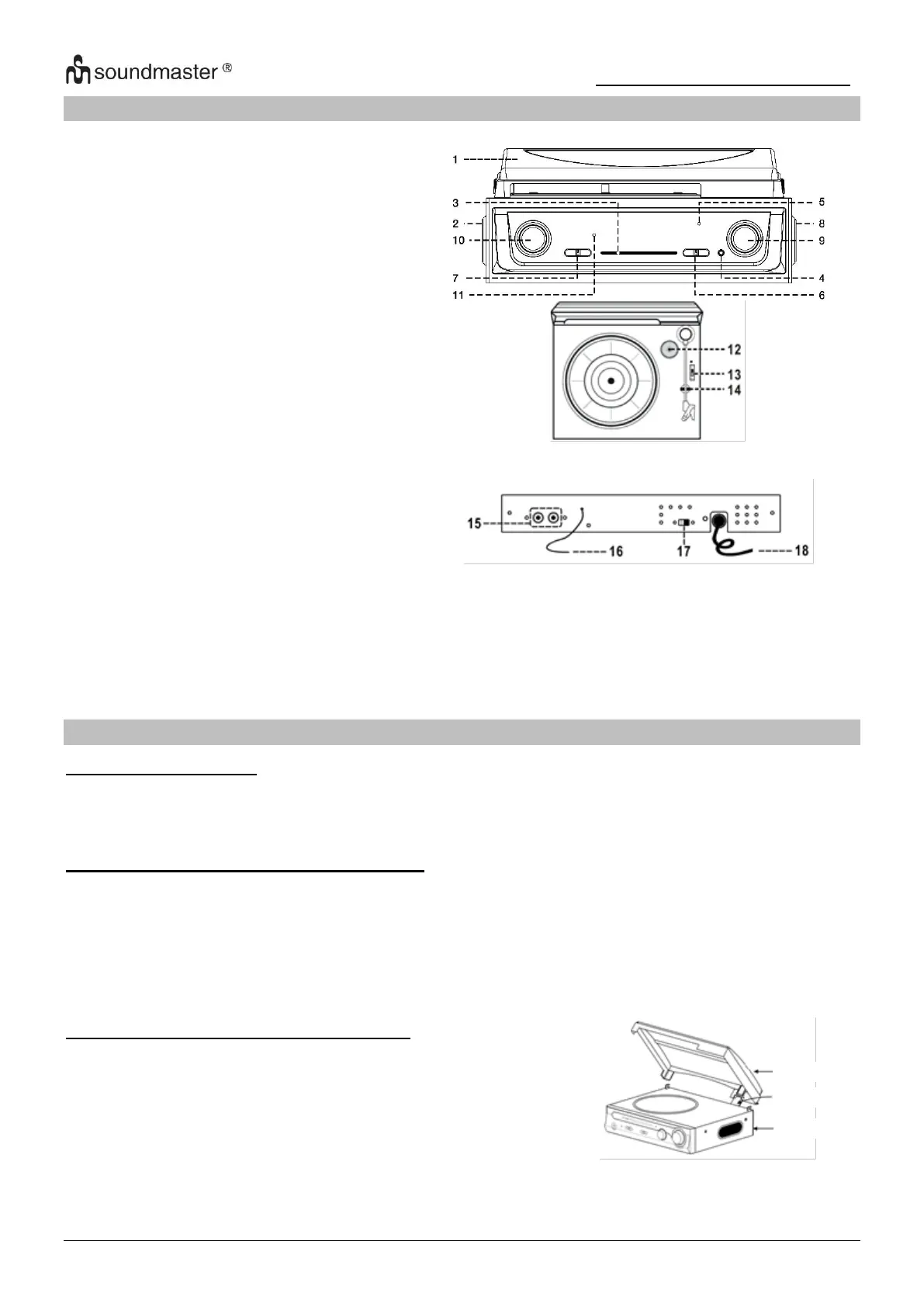 soundmaster ®

1
3
2
10
7
11
5
8
9
4
6
12
13
14
15
16
17
18